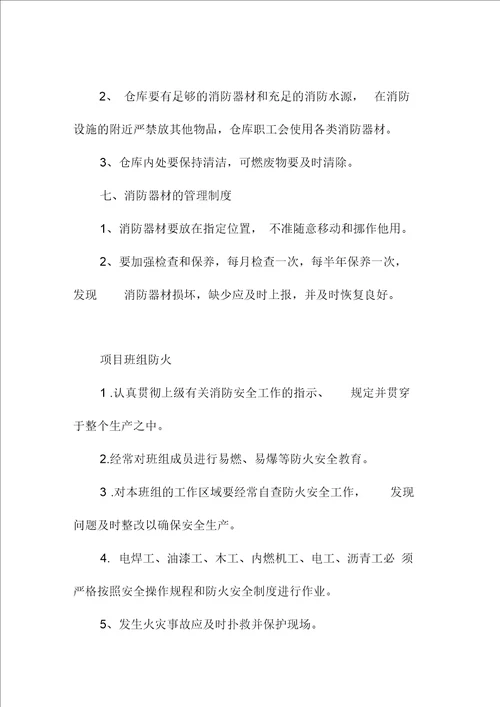 2、 仓库要有足够的消防器材和充足的消防水源， 在消防设施的附近严禁放其他物品，仓库职工会使用各类消防器材。

3、仓库内处要保持清洁，可燃废物要及时清除。

七、消防器材的管理制度

1、消防器材要放在指定位置， 不准随意移动和挪作他用。

2、要加强检查和保养，每月检查一次，每半年保养一次，发现 消防器材损坏，缺少应及时上报，并及时恢复良好。

项目班组防火

1 .认真贯彻上级有关消防安全工作的指示、 规定并贯穿于整个生产之中。

2.经常对班组成员进行易燃、易爆等防火安全教育。

3 .对本班组的工作区域要经常自查防火安全工作， 发现问题及时整改以确保安全生产。

4. 电焊工、油漆工、木工、内燃机工、电工、沥青工必 须严格按照安全操作规程和防火安全制度进行作业。

5、发生火灾事故应及时扑救并保护现场。